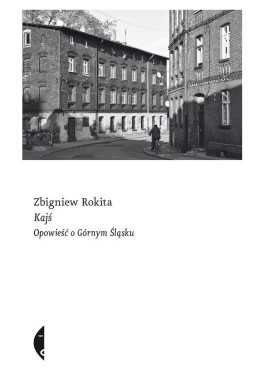 Zbigniew Rokita
Kajś
Opowieść o Górnym Śląsku